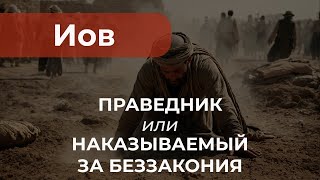 Иов

ПРАВЕДНИК
или
НАКАЗЫВАЕМЫЙ
ЗА БЕЗЗАКОНИЯ